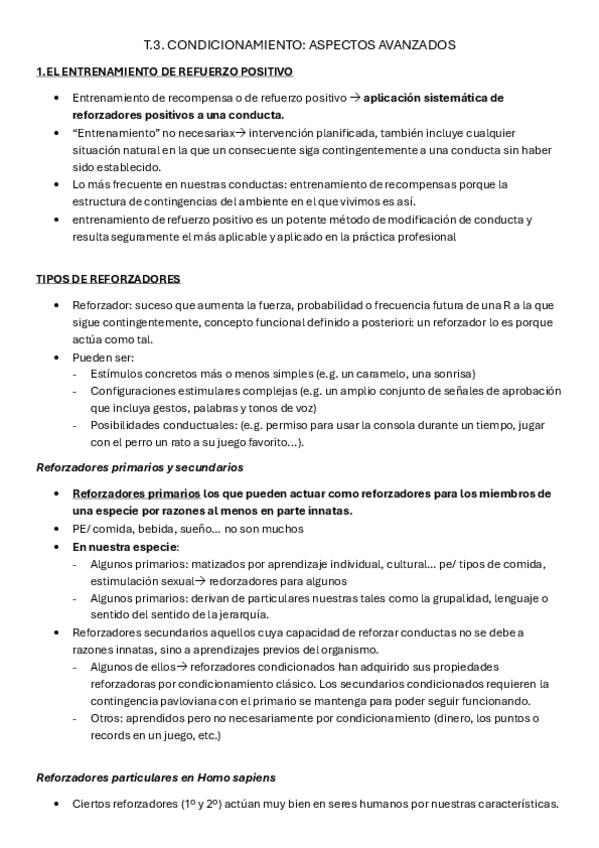 T.3. CONDICIONAMIENTO: ASPECTOS AVANZADOS

1.EL ENTRENAMIENTO DE REFUERZO POSITIVO

• Entrenamiento de recompensa o de refuerzo positivo → aplicación sistemática de reforzadores positivos a una conducta.
• "Entrenamiento" no necesariax→ intervención planificada, también incluye cualquier situación natural en la que un consecuente siga contingentemente a una conducta sin haber sido establecido.
• Lo más frecuente en nuestras conductas: entrenamiento de recompensas porque la estructura de contingencias del ambiente en el que vivimos es así.
• entrenamiento de refuerzo positivo es un potente método de modificación de conducta y resulta seguramente el más aplicable y aplicado en la práctica profesional

TIPOS DE REFORZADORES

• Reforzador: suceso que aumenta la fuerza, probabilidad o frecuencia futura de una R a la que sigue contingentemente, concepto funcional definido a posteriori: un reforzador lo es porque actúa como tal.
• Pueden ser:
- Estímulos concretos más o menos simples (e.g. un caramelo, una sonrisa)
- Configuraciones estimulares complejas (e.g. un amplio conjunto de señales de aprobación que incluya gestos, palabras y tonos de voz)
- Posibilidades conductuales: (e.g. permiso para usar la consola durante un tiempo, jugar con el perro un rato a su juego favorito…).

Reforzadores primarios y secundarios

• Reforzadores primarios los que pueden actuar como reforzadores para los miembros de una especie por razones al menos en parte innatas.
• PE/ comida, bebida, sueño… no son muchos
• En nuestra especie:
- Algunos primarios: matizados por aprendizaje individual, cultural… pe/ tipos de comida, estimulación sexual→ redorzadores para algunos
- Algunos primarios: derivan de particulares nuestras tales como la grupalidad, lenguaje o sentido del sentido de la jerarquía.
• Reforzadores secundarios aquellos cuya capacidad de reforzar conductas no se debe a razones innatas, sino a aprendizajes previos del organismo.
- Algunos de ellos→ reforzadores condicionados han adquirido sus propiedades reforzadoras por condicionamiento clásico. Los secundarios condicionados requieren la contingencia pavloviana con el primario se mantenga para poder seguir funcionando.
- Otros: aprendidos pero no necesariamente por condicionamiento (dinero, los puntos o records en un juego, etc.)

Reforzadores particulares en Homo sapiens

• Ciertos reforzadores (1º y 2º) actúan muy bien en seres humanos por nuestras características.